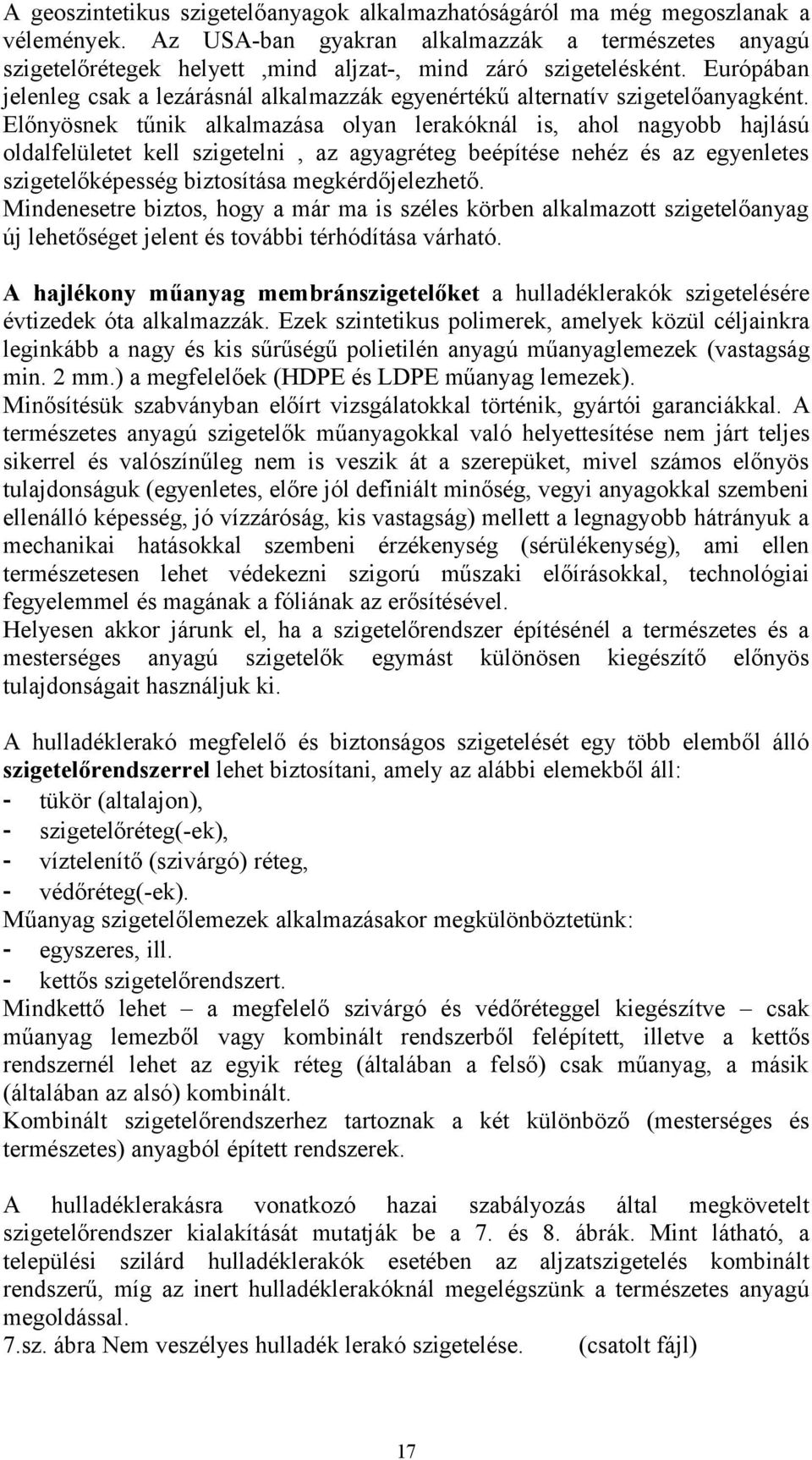 A geoszintetikus szigetelőanyagok alkalmazhatóságáról ma még megoszlanak a vélemények. Az USA-ban gyakran alkalmazzák a természetes anyagú szigetelőrétegek helyett ,mind aljzat-, mind záró szigetelésként. Európában jelenleg csak a lezárásnál alkalmazzák egyenértékű alternatív szigetelőanyagként. Előnyösnek tűnik alkalmazása olyan lerakóknál is, ahol nagyobb hajlású oldalfelületet kell szigetelni , az agyagréteg beépítése nehéz és az egyenletes szigetelőképesség biztosítása megkérdőjelezhető.
Mindenesetre biztos, hogy a már ma is széles körben alkalmazott szigetelőanyag új lehetőséget jelent és további térhódítása várható.

A hajlékony műanyag membránszigetelőket a hulladéklerakók szigetelésére évtizedek óta alkalmazzák. Ezek szintetikus polimerek, amelyek közül céljainkra leginkább a nagy és kis sűrűségű polietilén anyagú műanyaglemezek (vastagság min. 2 mm.) a megfelelőek (HDPE és LDPE műanyag lemezek).
Minősítésük szabványban előírt vizsgálatokkal történik, gyártói garanciákkal. A természetes anyagú szigetelők műanyagokkal való helyettesítése nem járt teljes sikerrel és valószínűleg nem is veszik át a szerepüket, mivel számos előnyös tulajdonságuk (egyenletes, előre jól definiált minőség, vegyi anyagokkal szembeni ellenálló képesség, jó vízzáróság, kis vastagság) mellett a legnagyobb hátrányuk a mechanikai hatásokkal szembeni érzékenység (sérülékenység), ami ellen természetesen lehet védekezni szigorú műszaki előírásokkal, technológiai fegyelemmel és magának a fóliának az erősítésével.
Helyesen akkor járunk el, ha a szigetelőrendszer építésénél a természetes és a mesterséges anyagú szigetelők egymást különösen kiegészítő előnyös tulajdonságait használjuk ki.

A hulladéklerakó megfelelő és biztonságos szigetelését egy több elemből álló szigetelőrendszerrel lehet biztosítani, amely az alábbi elemekből áll:
- tükör (altalajon),
- szigetelőréteg(-ek),
- víztelenítő (szivárgó) réteg,
- védőréteg(-ek).
Műanyag szigetelőlemezek alkalmazásakor megkülönböztetünk:
- egyszeres, ill.
- kettős szigetelőrendszert.
Mindkettő lehet – a megfelelő szivárgó és védőréteggel kiegészítve – csak műanyag lemezből vagy kombinált rendszerből felépített, illetve a kettős rendszernél lehet az egyik réteg (általában a felső) csak műanyag, a másik (általában az alsó) kombinált.
Kombinált szigetelőrendszerhez tartoznak a két különböző (mesterséges és természetes) anyagból épített rendszerek.

A hulladéklerakásra vonatkozó hazai szabályozás által megkövetelt szigetelőrendszer kialakítását mutatják be a 7. és 8. ábrák. Mint látható, a települési szilárd hulladéklerakók esetében az aljzatszigetelés kombinált rendszerű, míg az inert hulladéklerakóknál megelégszünk a természetes anyagú megoldással.
7.sz. ábra Nem veszélyes hulladék lerakó szigetelése. (csatolt fájl)

17